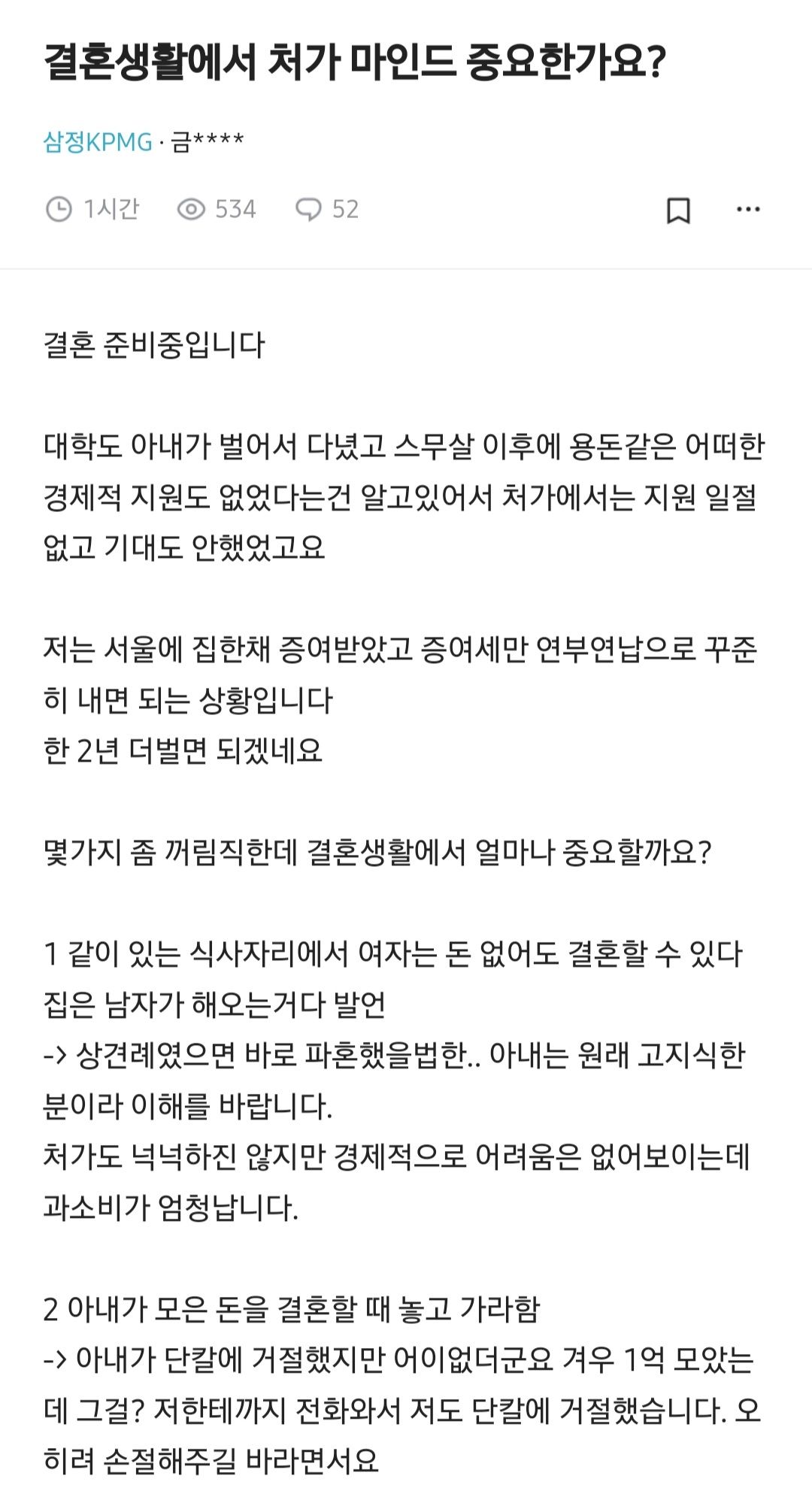 결혼생활에서 처가 마인드 중요한가요?

삼정KPMG · 금****

1시간 534 52

결혼 준비중입니다

대학도 아내가 벌어서 다녔고 스무살 이후에 용돈같은 어떠한 경제적 지원도 없었다는건 알고있어서 처가에서는 지원 일절 없고 기대도 안했었고요

저는 서울에 집한채 증여받았고 증여세만 연부연납으로 꾸준히 내면 되는 상황입니다
한 2년 더벌면 되겠네요

몇가지 좀 꺼림직한데 결혼생활에서 얼마나 중요할까요?

1 같이 있는 식사자리에서 여자는 돈 없어도 결혼할 수 있다 집은 남자가 해오는거다 발언
-> 상견례였으면 바로 파혼했을법한.. 아내는 원래 고지식한 분이라 이해를 바랍니다.
처가도 넉넉하진 않지만 경제적으로 어려움은 없어보이는데 과소비가 엄청납니다.

2 아내가 모은 돈을 결혼할 때 놓고 가라함
-> 아내가 단칼에 거절했지만 어이없더군요 겨우 1억 모았는데 그걸? 저한테까지 전화와서 저도 단칼에 거절했습니다. 오히려 손절해주길 바라면서요